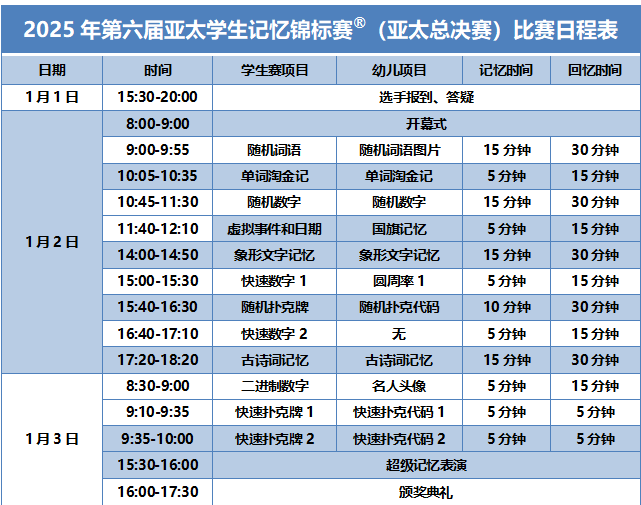 2025年第六届亚太学生记忆锦标赛®（亚太总决赛）比赛日程表

| 日期 | 时间 | 学生赛项目 | 幼儿项目 | 记忆时间 | 回忆时间 |
|---|---|---|---|---|---|
| 1月1日 | 15:30-20:00 | 选手报到、答疑 | | | |
| 1月2日 | 8:00-9:00 | 开幕式 | | | |
| | 9:00-9:55 | 随机词语 | 随机词语图片 | 15分钟 | 30分钟 |
| | 10:05-10:35 | 单词淘金记 | 单词淘金记 | 5分钟 | 15分钟 |
| | 10:45-11:30 | 随机数字 | 随机数字 | 15分钟 | 30分钟 |
| | 11:40-12:10 | 虚拟事件和日期 | 国旗记忆 | 5分钟 | 15分钟 |
| | 14:00-14:50 | 象形文字记忆 | 象形文字记忆 | 15分钟 | 30分钟 |
| | 15:00-15:30 | 快速数字1 | 圆周率1 | 5分钟 | 15分钟 |
| | 15:40-16:30 | 随机扑克牌 | 随机扑克代码 | 10分钟 | 30分钟 |
| | 16:40-17:10 | 快速数字2 | 无 | 5分钟 | 15分钟 |
| | 17:20-18:20 | 古诗词记忆 | 古诗词记忆 | 15分钟 | 30分钟 |
| 1月3日 | 8:30-9:00 | 二进制数字 | 名人头像 | 5分钟 | 15分钟 |
| | 9:10-9:35 | 快速扑克牌1 | 快速扑克代码1 | 5分钟 | 5分钟 |
| | 9:35-10:00 | 快速扑克牌2 | 快速扑克代码2 | 5分钟 | 5分钟 |
| | 15:30-16:00 | 超级记忆表演 | | | |
| | 16:00-17:30 | 颁奖典礼 | | | |